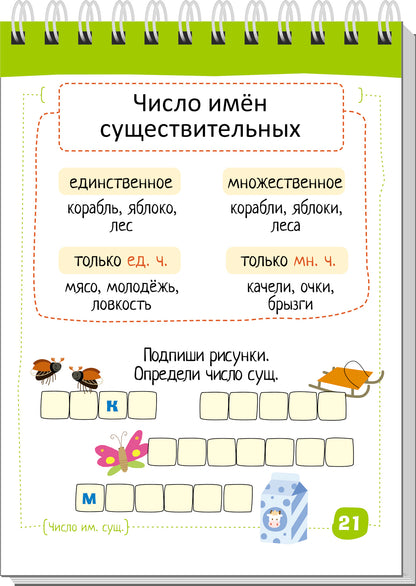 Число имён существительных

единственное

корабль, яблоко, лес

множественное

корабли, яблоки, леса

только ед. ч.

мясо, молодёжь, ловкость

только мн. ч.

качели, очки, брызги

Подпиши рисунки.
Определи число сущ.

к

м

Число им. сущ.

21